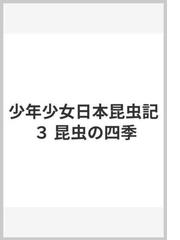 少年少女日本昆虫記
3 昆虫の四季